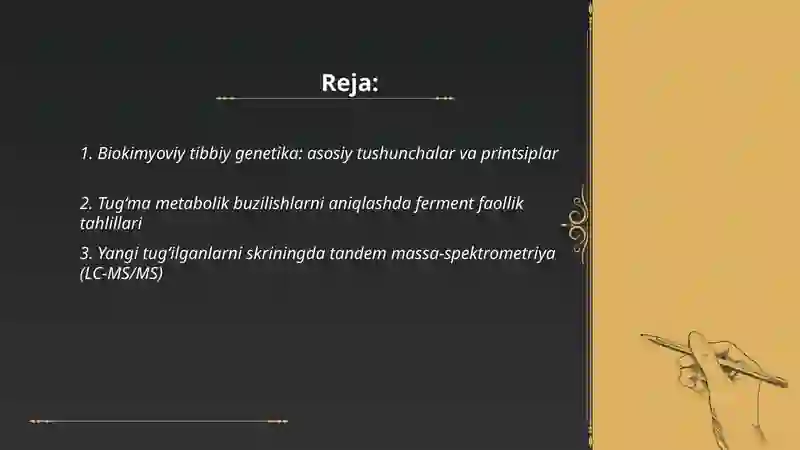 Reja:

1. Biokimyoviy tibbiy genetika: asosiy tushunchalar va printsiplar

2. Tug‘ma metabolik buzilishlarni aniqlashda ferment faollik tahlillari

3. Yangi tug‘ilganlarni skriningda tandem massa-spektrometriya (LC-MS/MS)